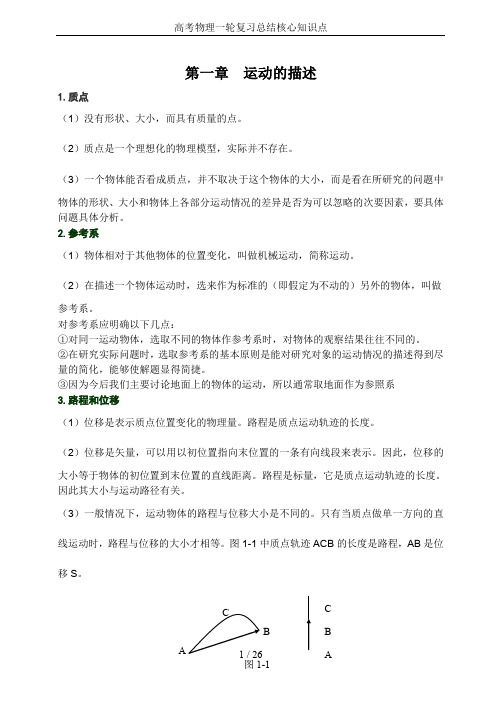 高考物理一轮复习总结核心知识点

第一章　运动的描述

1. 质点

（1）没有形状、大小，而具有质量的点。

（2）质点是一个理想化的物理模型，实际并不存在。

（3）一个物体能否看成质点，并不取决于这个物体的大小，而是看在所研究的问题中物体的形状、大小和物体上各部分运动情况的差异是否为可以忽略的次要因素，要具体问题具体分析。

2. 参考系

（1）物体相对于其他物体的位置变化，叫做机械运动，简称运动。

（2）在描述一个物体运动时，选来作为标准的（即假定为不动的）另外的物体，叫做参考系。

对参考系应明确以下几点：
①对同一运动物体，选取不同的物体作参考系时，对物体的观察结果往往不同的。
②在研究实际问题时，选取参考系的基本原则是能对研究对象的运动情况的描述得到尽量的简化，能够使解题显得简捷。
③因为今后我们主要讨论地面上的物体的运动，所以通常取地面作为参照系

3. 路程和位移

（1）位移是表示质点位置变化的物理量。路程是质点运动轨迹的长度。

（2）位移是矢量，可以用以初位置指向末位置的一条有向线段来表示。因此，位移的大小等于物体的初位置到末位置的直线距离。路程是标量，它是质点运动轨迹的长度。因此其大小与运动路径有关。

（3）一般情况下，运动物体的路程与位移大小是不同的。只有当质点做单一方向的直线运动时，路程与位移的大小才相等。图 1-1 中质点轨迹 ACB 的长度是路程，AB 是位移 S。

C
B
A
C
B
A
1 / 26
图 1-1